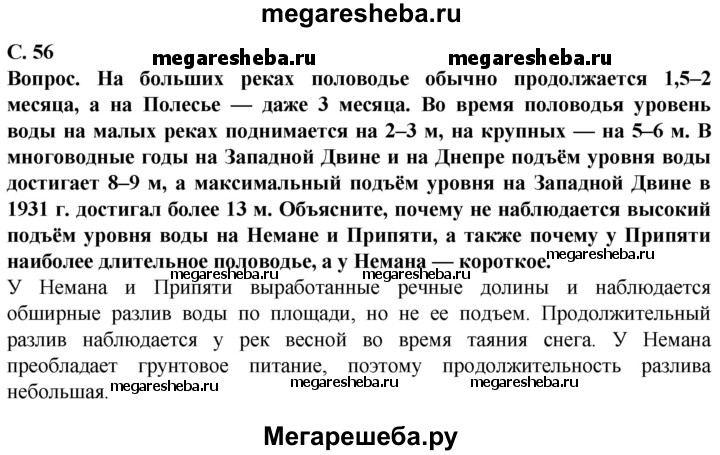 megaresheba.ru

С. 56

megaresheba.ru megaresheba.ru

Вопрос. На больших реках половодье обычно продолжается 1,5–2 месяца, а на Полесье — даже 3 месяца. Во время половодья уровень воды на малых реках поднимается на 2–3 м, на крупных — на 5–6 м. В многоводные годы на Западной Двине и на Днепре подъём уровня воды достигает 8–9 м, а максимальный подъём уровня на Западной Двине в 1931 г. достигал более 13 м. Объясните, почему не наблюдается высокий подъём уровня воды на Немане и Припяти, а также почему у Припяти наиболее длительное половодье, а у Немана — короткое.

megaresheba.ru megaresheba.ru megaresheba.ru

У Немана и Припяти выработанные речные долины и наблюдается обширные разлив воды по площади, но не ее подъем. Продолжительный разлив наблюдается у рек весной во время таяния снега. У Немана преобладает грунтовое питание, поэтому продолжительность разлива небольшая.

megaresheba.ru megaresheba.ru megaresheba.ru

Мегарешеба.ру